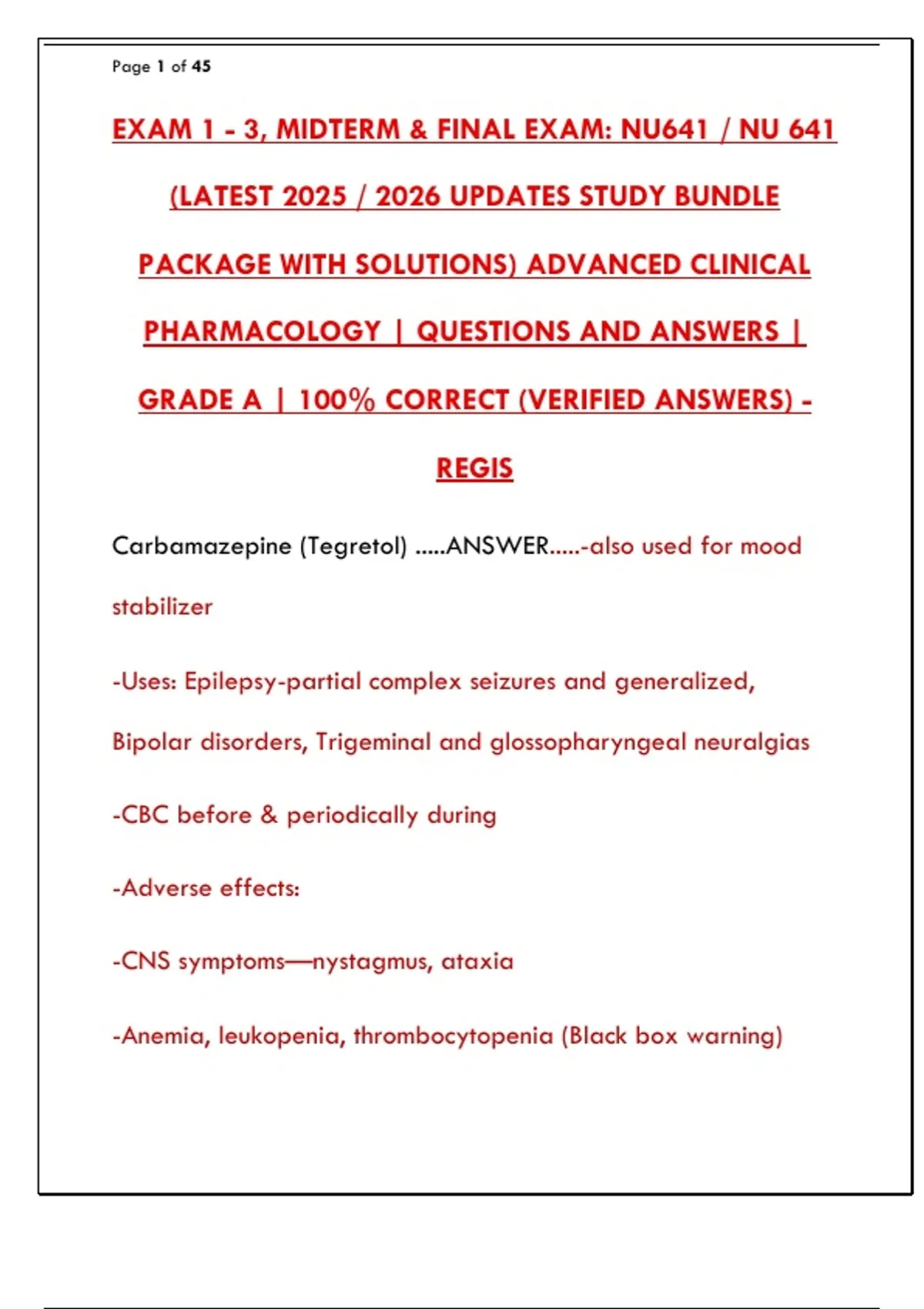 Page 1 of 45

EXAM 1 - 3, MIDTERM & FINAL EXAM: NU641 / NU 641 (LATEST 2025 / 2026 UPDATES STUDY BUNDLE PACKAGE WITH SOLUTIONS) ADVANCED CLINICAL PHARMACOLOGY | QUESTIONS AND ANSWERS | GRADE A | 100% CORRECT (VERIFIED ANSWERS) - REGIS

Carbamazepine (Tegretol) .....ANSWER.....-also used for mood stabilizer

-Uses: Epilepsy-partial complex seizures and generalized, Bipolar disorders, Trigeminal and glossopharyngeal neuralgias

-CBC before & periodically during

-Adverse effects:

-CNS symptoms—nystagmus, ataxia

-Anemia, leukopenia, thrombocytopenia (Black box warning)